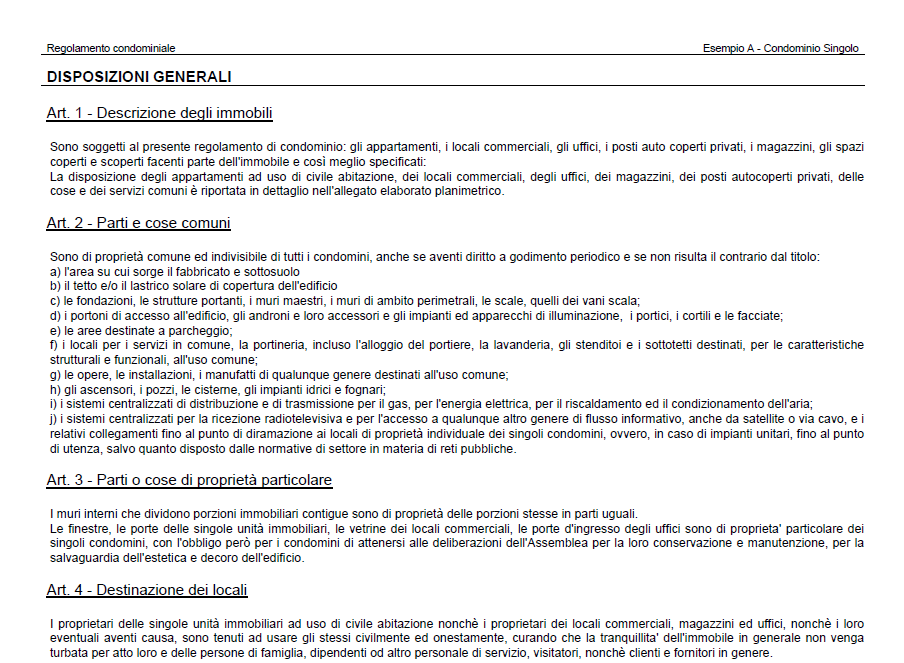 Regolamento condominiale

Esempio A - Condominio Singolo

DISPOSIZIONI GENERALI

Art. 1 - Descrizione degli immobili

Sono soggetti al presente regolamento di condominio: gli appartamenti, i locali commerciali, gli uffici, i posti auto coperti privati, i magazzini, gli spazi coperti e scoperti facenti parte dell'immobile e così meglio specificati:
La disposizione degli appartamenti ad uso di civile abitazione, dei locali commerciali, degli uffici, dei magazzini, dei posti autocoperti privati, delle cose e dei servizi comuni è riportata in dettaglio nell'allegato elaborato planimetrico.

Art. 2 - Parti e cose comuni

Sono di proprietà comune ed indivisibile di tutti i condomini, anche se aventi diritto a godimento periodico e se non risulta il contrario dal titolo:
a) l'area su cui sorge il fabbricato e sottosuolo
b) il tetto e/o il lastrico solare di copertura dell'edificio
c) le fondazioni, le strutture portanti, i muri maestri, i muri di ambito perimetrali, le scale, quelli dei vani scala;
d) i portoni di accesso all'edificio, gli androni e loro accessori e gli impianti ed apparecchi di illuminazione, i portici, i cortili e le facciate;
e) le aree destinate a parcheggio;
f) i locali per i servizi in comune, la portineria, incluso l'alloggio del portiere, la lavanderia, gli stenditoi e i sottotetti destinati, per le caratteristiche strutturali e funzionali, all'uso comune;
g) le opere, le installazioni, i manufatti di qualunque genere destinati all'uso comune;
h) gli ascensori, i pozzi, le cisterne, gli impianti idrici e fognari;
i) i sistemi centralizzati di distribuzione e di trasmissione per il gas, per l'energia elettrica, per il riscaldamento ed il condizionamento dell'aria;
j) i sistemi centralizzati per la ricezione radiotelevisiva e per l'accesso a qualunque altro genere di flusso informativo, anche da satellite o via cavo, e i relativi collegamenti fino al punto di diramazione ai locali di proprietà individuale dei singoli condomini, ovvero, in caso di impianti unitari, fino al punto di utenza, salvo quanto disposto dalle normative di settore in materia di reti pubbliche.

Art. 3 - Parti o cose di proprietà particolare

I muri interni che dividono porzioni immobiliari contigue sono di proprietà delle porzioni stesse in parti uguali.
Le finestre, le porte delle singole unità immobiliari, le vetrine dei locali commerciali, le porte d'ingresso degli uffici sono di proprieta' particolare dei singoli condomini, con l'obbligo però per i condomini di attenersi alle deliberazioni dell'Assemblea per la loro conservazione e manutenzione, per la salvaguardia dell'estetica e decoro dell'edificio.

Art. 4 - Destinazione dei locali

I proprietari delle singole unità immobiliari ad uso di civile abitazione nonchè i proprietari dei locali commerciali, magazzini ed uffici, nonchè i loro eventuali aventi causa, sono tenuti ad usare gli stessi civilmente ed onestamente, curando che la tranquillita' dell'immobile in generale non venga turbata per atto loro e delle persone di famiglia, dipendenti od altro personale di servizio, visitatori, nonchè clienti e fornitori in genere.